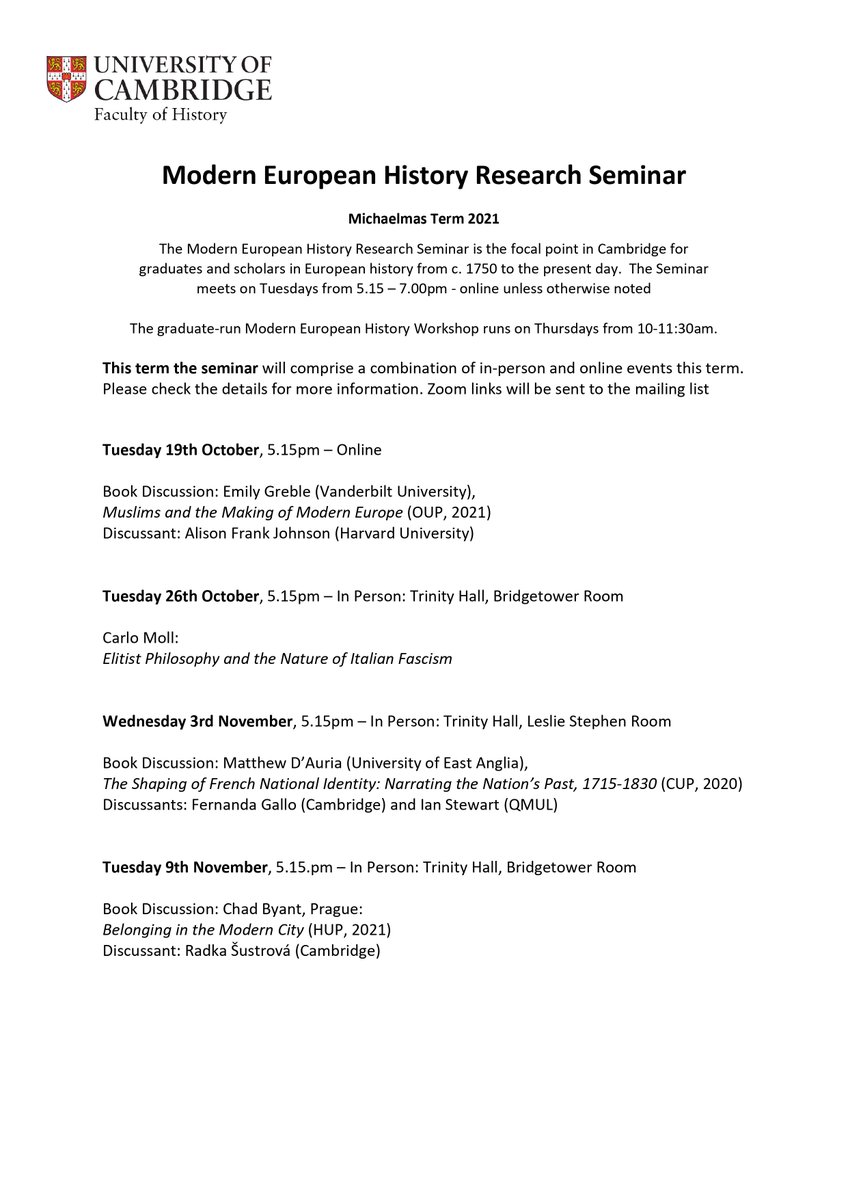 UNIVERSITY OF CAMBRIDGE
Faculty of History

Modern European History Research Seminar

Michaelmas Term 2021

The Modern European History Research Seminar is the focal point in Cambridge for graduates and scholars in European history from c. 1750 to the present day. The Seminar meets on Tuesdays from 5.15 – 7.00pm - online unless otherwise noted

The graduate-run Modern European History Workshop runs on Thursdays from 10-11:30am.

This term the seminar will comprise a combination of in-person and online events this term. Please check the details for more information. Zoom links will be sent to the mailing list

Tuesday 19th October, 5.15pm – Online

Book Discussion: Emily Greble (Vanderbilt University), Muslims and the Making of Modern Europe (OUP, 2021)
Discussant: Alison Frank Johnson (Harvard University)

Tuesday 26th October, 5.15pm – In Person: Trinity Hall, Bridgetower Room

Carlo Moll:
Elitist Philosophy and the Nature of Italian Fascism

Wednesday 3rd November, 5.15pm – In Person: Trinity Hall, Leslie Stephen Room

Book Discussion: Matthew D'Auria (University of East Anglia), The Shaping of French National Identity: Narrating the Nation's Past, 1715-1830 (CUP, 2020)
Discussants: Fernanda Gallo (Cambridge) and Ian Stewart (QMUL)

Tuesday 9th November, 5.15.pm – In Person: Trinity Hall, Bridgetower Room

Book Discussion: Chad Byant, Prague:
Belonging in the Modern City (HUP, 2021)
Discussant: Radka Šustrová (Cambridge)